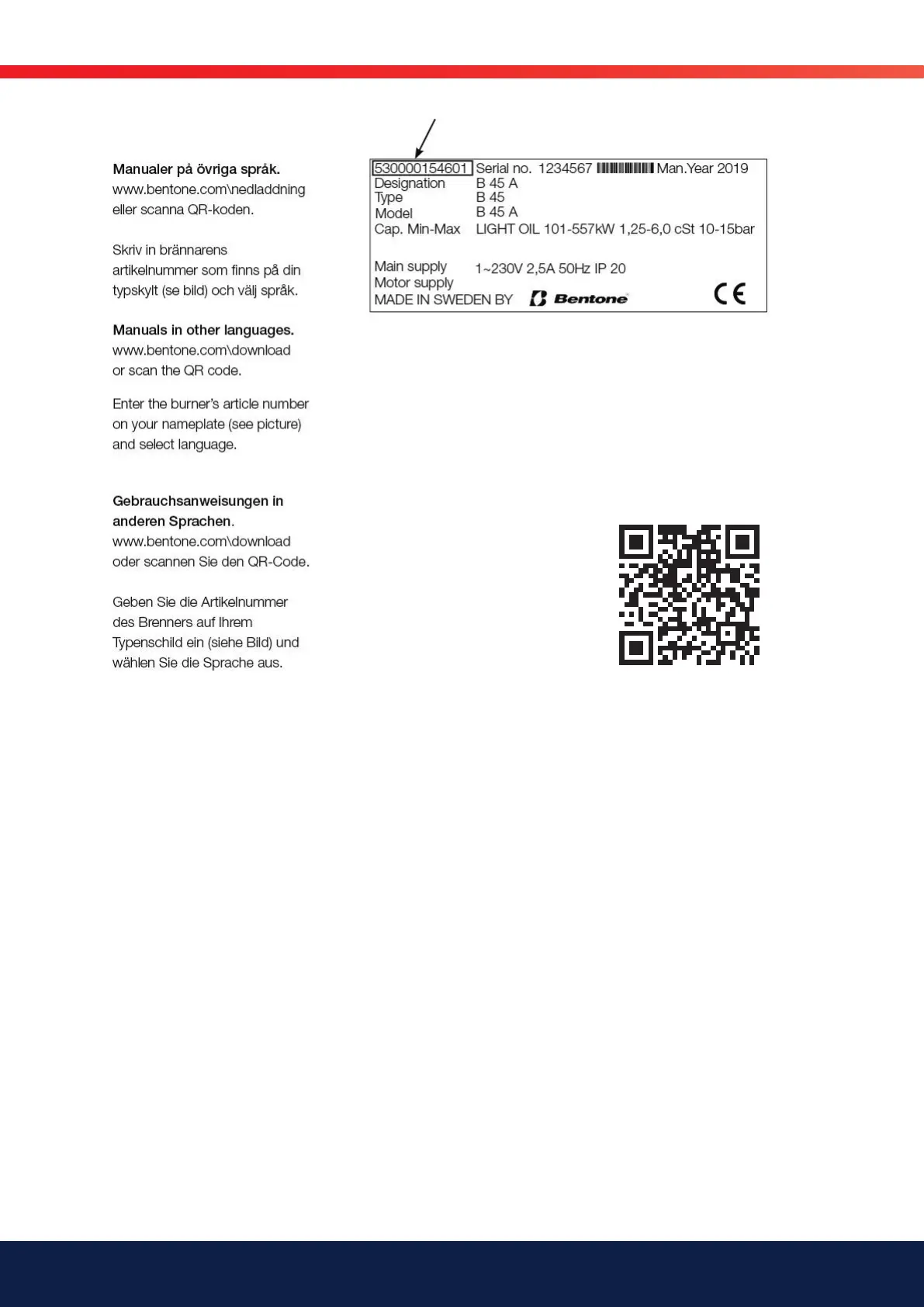 Manualer på övriga språk.
www.bentone.com\nedladdning eller scanna QR-koden.

Skriv in brännarens artikelnummer som finns på din typskylt (se bild) och välj språk.

Manuals in other languages.
www.bentone.com\download or scan the QR code.

Enter the burner's article number on your nameplate (see picture) and select language.

Gebrauchsanweisungen in anderen Sprachen.
www.bentone.com\download oder scannen Sie den QR-Code.

Geben Sie die Artikelnummer des Brenners auf Ihrem Typenschild ein (siehe Bild) und wählen Sie die Sprache aus.

530000154601 Serial no. 1234567 Man.Year 2019
Designation B 45 A
Type B 45
Model B 45 A
Cap. Min-Max LIGHT OIL 101-557kW 1,25-6,0 cSt 10-15bar

Main supply 1~230V 2,5A 50Hz IP 20
Motor supply
MADE IN SWEDEN BY Bentone
CE